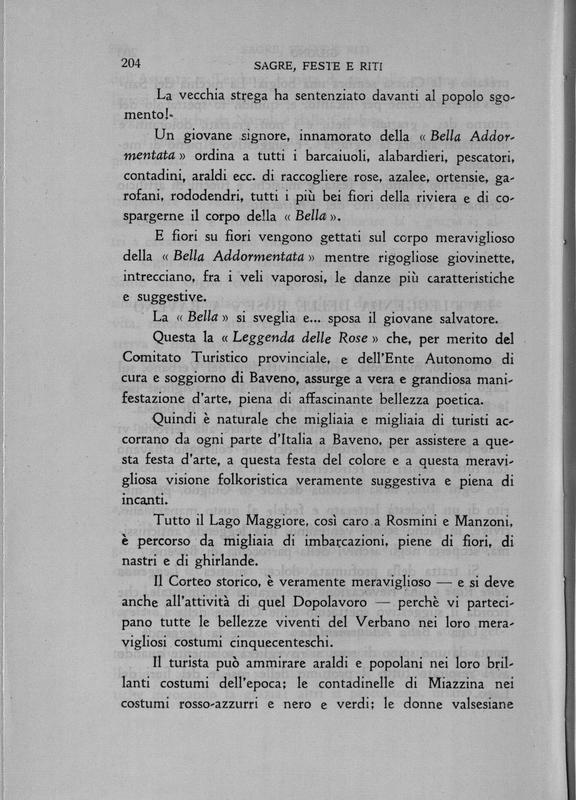 204 SAGRE, FESTE E RITI

La vecchia strega ha sentenziato davanti al popolo sgomento!

Un giovane signore, innamorato della « Bella Addormentata » ordina a tutti i barcaiuoli, alabardieri, pescatori, contadini, araldi ecc. di raccogliere rose, azalee, ortensie, garofani, rododendri, tutti i più bei fiori della riviera e di cospargerne il corpo della « Bella ».

E fiori su fiori vengono gettati sul corpo meraviglioso della « Bella Addormentata » mentre rigogliose giovinette, intrecciano, fra i veli vaporosi, le danze più caratteristiche e suggestive.

La « Bella » si sveglia e... sposa il giovane salvatore.

Questa la « Leggenda delle Rose » che, per merito del Comitato Turistico provinciale, e dell'Ente Autonomo di cura e soggiorno di Baveno, assurge a vera e grandiosa manifestazione d'arte, piena di affascinante bellezza poetica.

Quindi è naturale che migliaia e migliaia di turisti accorrano da ogni parte d'Italia a Baveno, per assistere a questa festa d'arte, a questa festa del colore e a questa meravigliosa visione folkoristica veramente suggestiva e piena di incanti.

Tutto il Lago Maggiore, così caro a Rosmini e Manzoni, è percorso da migliaia di imbarcazioni, piene di fiori, di nastri e di ghirlande.

Il Corteo storico, è veramente meraviglioso — e si deve anche all'attività di quel Dopolavoro — perchè vi partecipano tutte le bellezze viventi del Verbano nei loro meravigliosi costumi cinquecenteschi.

Il turista può ammirare araldi e popolani nei loro brillanti costumi dell'epoca; le contadinelle di Miazzina nei costumi rosso-azzurri e nero e verdi; le donne valsesiane